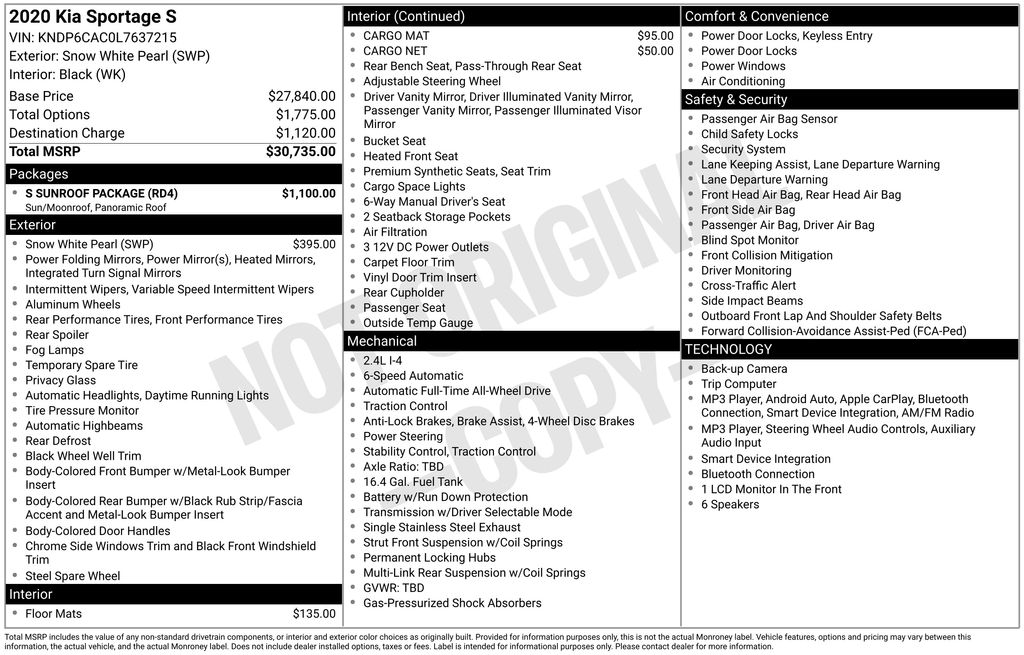 2020 Kia Sportage S
VIN: KNDP6CAC0L7637215
Exterior: Snow White Pearl (SWP)
Interior: Black (WK)

Base Price $27,840.00
Total Options $1,775.00
Destination Charge $1,120.00
Total MSRP $30,735.00

Packages
• S SUNROOF PACKAGE (RD4) $1,100.00
Sun/Moonroof, Panoramic Roof

Exterior
• Snow White Pearl (SWP) $395.00
• Power Folding Mirrors, Power Mirror(s), Heated Mirrors, Integrated Turn Signal Mirrors
• Intermittent Wipers, Variable Speed Intermittent Wipers
• Aluminum Wheels
• Rear Performance Tires, Front Performance Tires
• Rear Spoiler
• Fog Lamps
• Temporary Spare Tire
• Privacy Glass
• Automatic Headlights, Daytime Running Lights
• Tire Pressure Monitor
• Automatic Highbeams
• Rear Defrost
• Black Wheel Well Trim
• Body-Colored Front Bumper w/Metal-Look Bumper Insert
• Body-Colored Rear Bumper w/Black Rub Strip/Fascia Accent and Metal-Look Bumper Insert
• Body-Colored Door Handles
• Chrome Side Windows Trim and Black Front Windshield Trim
• Steel Spare Wheel

Interior
• Floor Mats $135.00

Interior (Continued)
• CARGO MAT $95.00
• CARGO NET $50.00
• Rear Bench Seat, Pass-Through Rear Seat
• Adjustable Steering Wheel
• Driver Vanity Mirror, Driver Illuminated Vanity Mirror, Passenger Vanity Mirror, Passenger Illuminated Visor Mirror
• Bucket Seat
• Heated Front Seat
• Premium Synthetic Seats, Seat Trim
• Cargo Space Lights
• 6-Way Manual Driver's Seat
• 2 Seatback Storage Pockets
• Air Filtration
• 3 12V DC Power Outlets
• Carpet Floor Trim
• Vinyl Door Trim Insert
• Rear Cupholder
• Passenger Seat
• Outside Temp Gauge

Mechanical
• 2.4L I-4
• 6-Speed Automatic
• Automatic Full-Time All-Wheel Drive
• Traction Control
• Anti-Lock Brakes, Brake Assist, 4-Wheel Disc Brakes
• Power Steering
• Stability Control, Traction Control
• Axle Ratio: TBD
• 16.4 Gal. Fuel Tank
• Battery w/Run Down Protection
• Transmission w/Driver Selectable Mode
• Single Stainless Steel Exhaust
• Strut Front Suspension w/Coil Springs
• Permanent Locking Hubs
• Multi-Link Rear Suspension w/Coil Springs
• GVWR: TBD
• Gas-Pressurized Shock Absorbers

Comfort & Convenience
• Power Door Locks, Keyless Entry
• Power Door Locks
• Power Windows
• Air Conditioning

Safety & Security
• Passenger Air Bag Sensor
• Child Safety Locks
• Security System
• Lane Keeping Assist, Lane Departure Warning
• Lane Departure Warning
• Front Head Air Bag, Rear Head Air Bag
• Front Side Air Bag
• Passenger Air Bag, Driver Air Bag
• Blind Spot Monitor
• Front Collision Mitigation
• Driver Monitoring
• Cross-Traffic Alert
• Side Impact Beams
• Outboard Front Lap And Shoulder Safety Belts
• Forward Collision-Avoidance Assist-Ped (FCA-Ped)

TECHNOLOGY
• Back-up Camera
• Trip Computer
• MP3 Player, Android Auto, Apple CarPlay, Bluetooth Connection, Smart Device Integration, AM/FM Radio
• MP3 Player, Steering Wheel Audio Controls, Auxiliary Audio Input
• Smart Device Integration
• Bluetooth Connection
• 1 LCD Monitor In The Front
• 6 Speakers

Total MSRP includes the value of any non-standard drivetrain components, or interior and exterior color choices as originally built. Provided for information purposes only, this is not the actual Monroney label. Vehicle features, options and pricing may vary between this information, the actual vehicle, and the actual Monroney label. Does not include dealer installed options, taxes or fees. Label is intended for informational purposes only. Please contact dealer for more information.

NOT ORIGINAL COPY